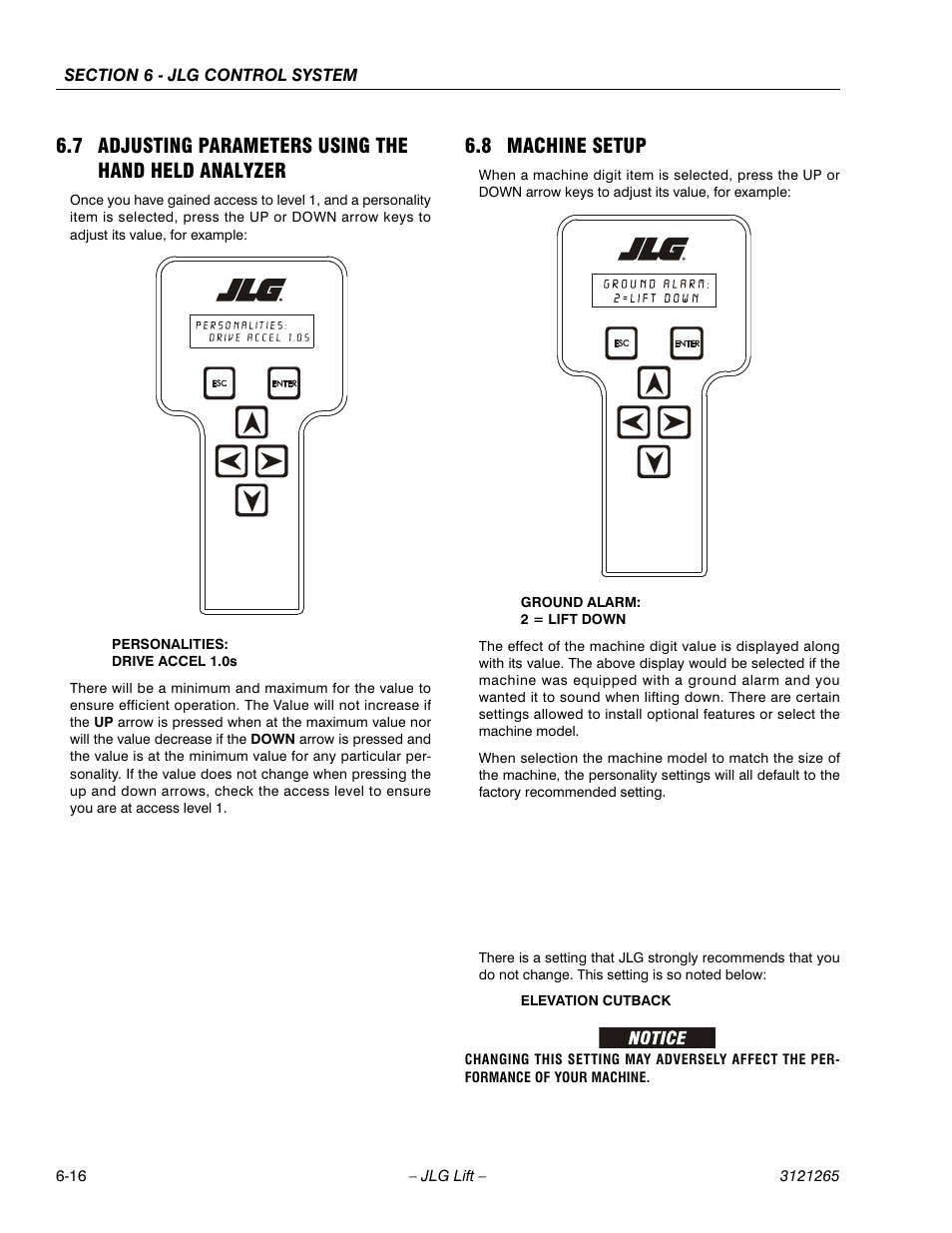 SECTION 6 - JLG CONTROL SYSTEM

6.7 ADJUSTING PARAMETERS USING THE HAND HELD ANALYZER

Once you have gained access to level 1, and a personality item is selected, press the UP or DOWN arrow keys to adjust its value, for example:

JLG

PERSONALITIES:
DRIVE ACCEL 1.0S

ESC ENTER

PERSONALITIES:
DRIVE ACCEL 1.0s

There will be a minimum and maximum for the value to ensure efficient operation. The Value will not increase if the UP arrow is pressed when at the maximum value nor will the value decrease if the DOWN arrow is pressed and the value is at the minimum value for any particular personality. If the value does not change when pressing the up and down arrows, check the access level to ensure you are at access level 1.

6.8 MACHINE SETUP

When a machine digit item is selected, press the UP or DOWN arrow keys to adjust its value, for example:

JLG

GROUND ALARM:
2=LIFT DOWN

ESC ENTER

GROUND ALARM:
2 = LIFT DOWN

The effect of the machine digit value is displayed along with its value. The above display would be selected if the machine was equipped with a ground alarm and you wanted it to sound when lifting down. There are certain settings allowed to install optional features or select the machine model.

When selection the machine model to match the size of the machine, the personality settings will all default to the factory recommended setting.

There is a setting that JLG strongly recommends that you do not change. This setting is so noted below:

ELEVATION CUTBACK

NOTICE

CHANGING THIS SETTING MAY ADVERSELY AFFECT THE PERFORMANCE OF YOUR MACHINE.

6-16 – JLG Lift – 3121265